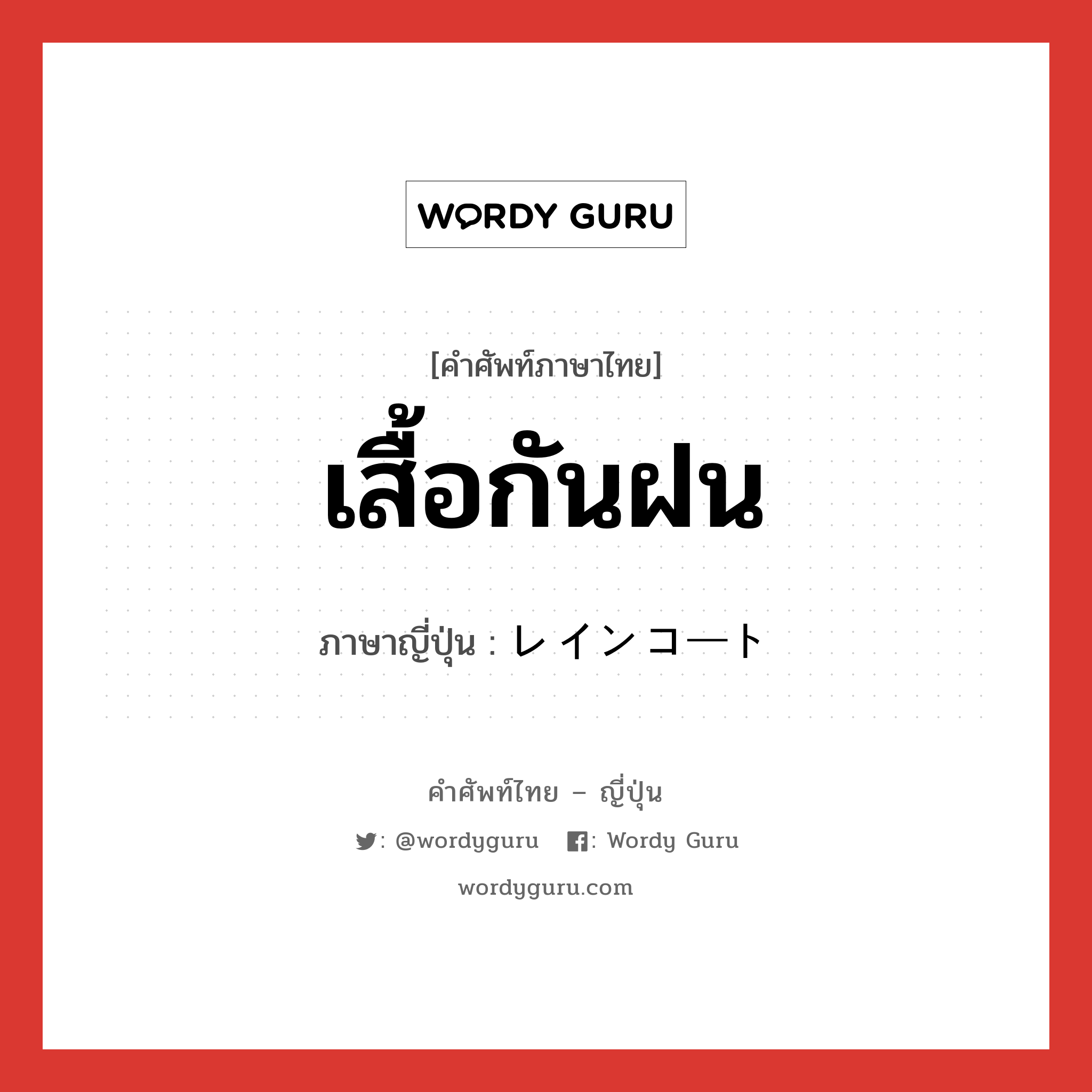 WORDY GURU

[คำศัพท์ภาษาไทย]

เสื้อกันฝน

ภาษาญี่ปุ่น : レインコート

คำศัพท์ไทย – ญี่ปุ่น

: @wordyguru : Wordy Guru

wordyguru.com